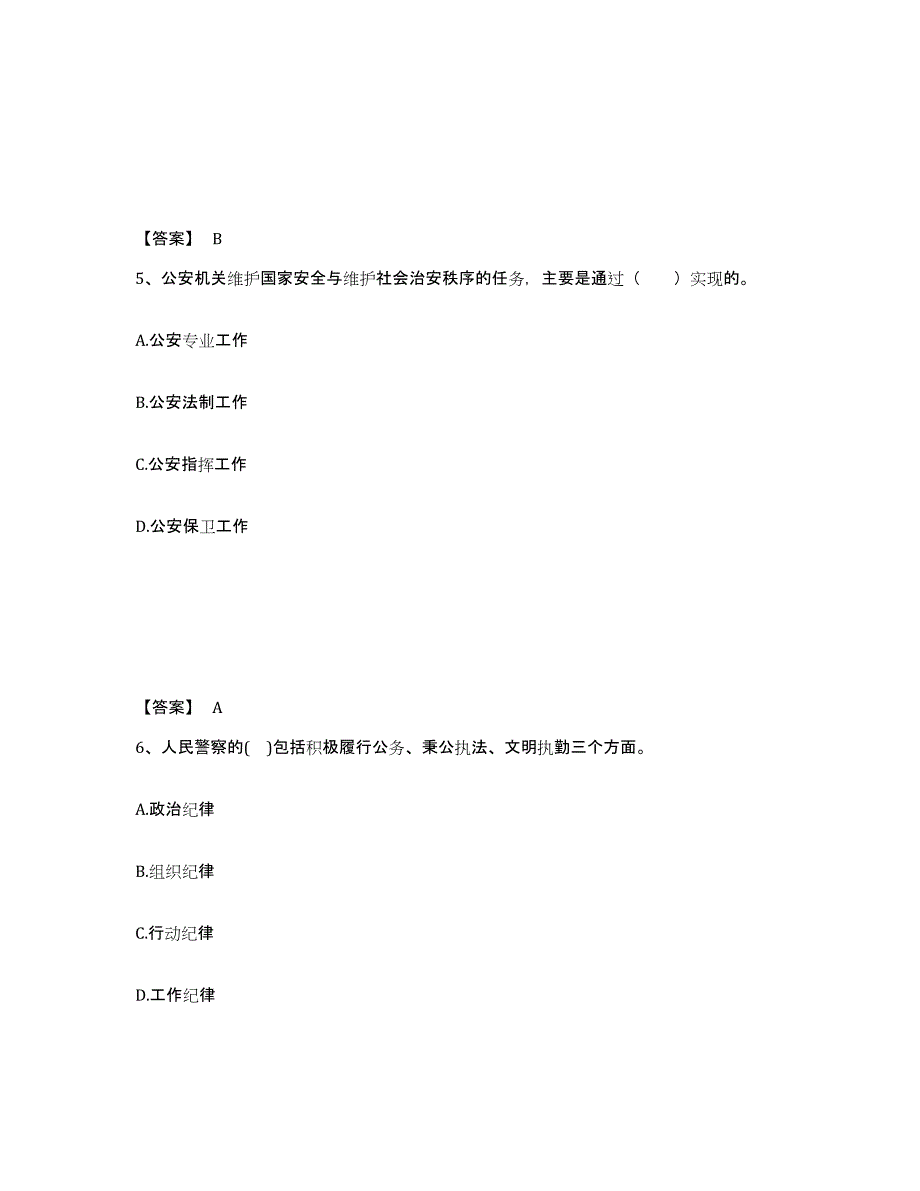 【答案】 B

5、公安机关维护国家安全与维护社会治安秩序的任务，主要是通过（　　）实现的。

A.公安专业工作

B.公安法制工作

C.公安指挥工作

D.公安保卫工作

【答案】 A

6、人民警察的(　)包括积极履行公务、秉公执法、文明执勤三个方面。

A.政治纪律

B.组织纪律

C.行动纪律

D.工作纪律